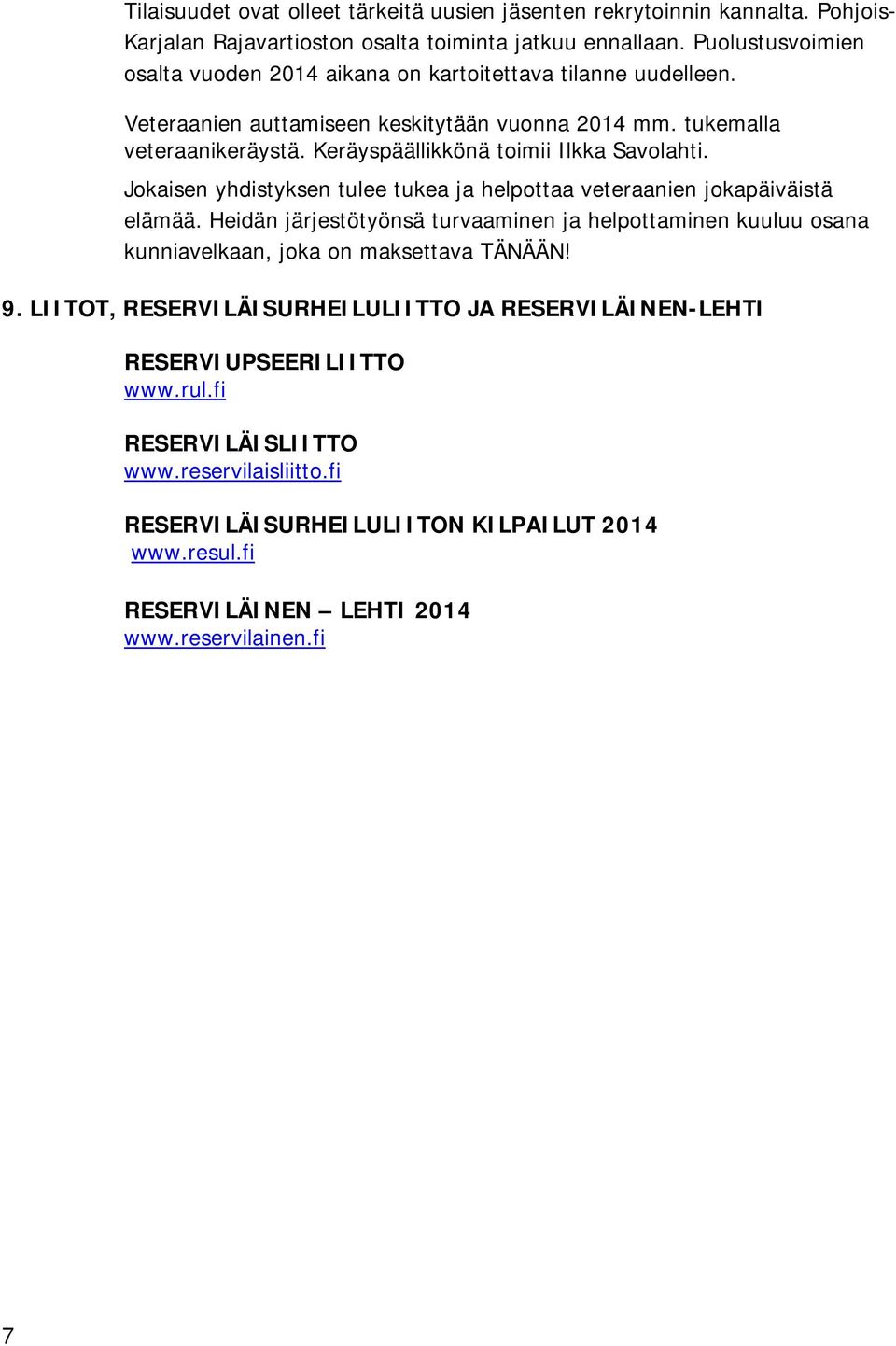 Tilaisuudet ovat olleet tärkeitä uusien jäsenten rekrytoinnin kannalta. Pohjois-Karjalan Rajavartioston osalta toiminta jatkuu ennallaan. Puolustusvoimien osalta vuoden 2014 aikana on kartoitettava tilanne uudelleen.

Veteraanien auttamiseen keskitytään vuonna 2014 mm. tukemalla veteraanikeräystä. Keräyspäällikkönä toimii Ilkka Savolahti.

Jokaisen yhdistyksen tulee tukea ja helpottaa veteraanien jokapäiväistä elämää. Heidän järjestötyönsä turvaaminen ja helpottaminen kuuluu osana kunniavelkaan, joka on maksettava TÄNÄÄN!

9. LIITOT, RESERVILÄISURHEILULIITTO JA RESERVILÄINEN-LEHTI

RESERVIUPSEERILIITTO
www.rul.fi

RESERVILÄISLIITTO
www.reservilaisliitto.fi

RESERVILÄISURHEILULIITON KILPAILUT 2014
www.resul.fi

RESERVILÄINEN – LEHTI 2014
www.reservilainen.fi

7